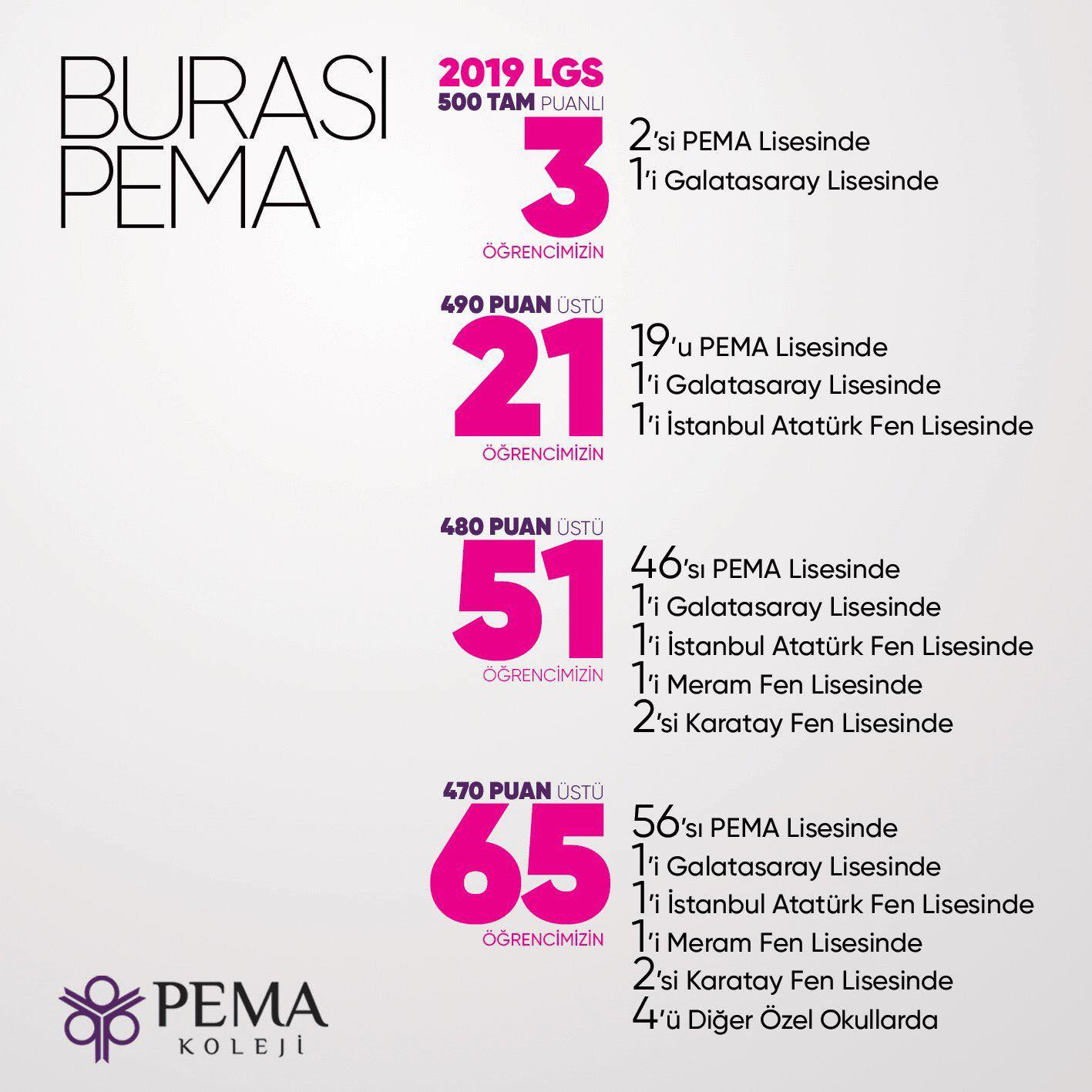 BURASI PEMA

2019 LGS
500 TAM PUANLI
3
ÖĞRENCİMİZİN

2'si PEMA Lisesinde
1'i Galatasaray Lisesinde

490 PUAN ÜSTÜ
21
ÖĞRENCİMİZİN

19'u PEMA Lisesinde
1'i Galatasaray Lisesinde
1'i İstanbul Atatürk Fen Lisesinde

480 PUAN ÜSTÜ
51
ÖĞRENCİMİZİN

46'sı PEMA Lisesinde
1'i Galatasaray Lisesinde
1'i İstanbul Atatürk Fen Lisesinde
1'i Meram Fen Lisesinde
2'si Karatay Fen Lisesinde

470 PUAN ÜSTÜ
65
ÖĞRENCİMİZİN

56'sı PEMA Lisesinde
1'i Galatasaray Lisesinde
1'i İstanbul Atatürk Fen Lisesinde
1'i Meram Fen Lisesinde
2'si Karatay Fen Lisesinde
4'ü Diğer Özel Okullarda

PEMA
KOLEJİ